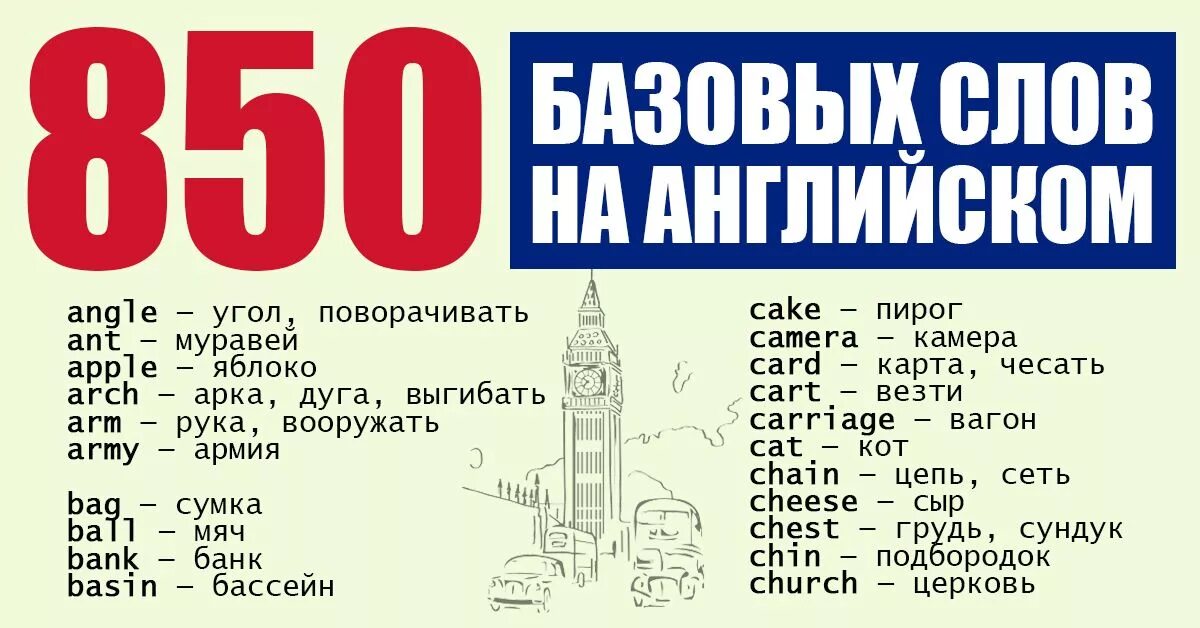 850

БАЗОВЫХ СЛОВ НА АНГЛИЙСКОМ

angle – угол, поворачивать
ant – муравей
apple – яблоко
arch – арка, дуга, выгибать
arm – рука, вооружать
army – армия

bag – сумка
ball – мяч
bank – банк
basin – бассейн

cake – пирог
camera – камера
card – карта, чесать
cart – везти
carriage – вагон
cat – кот
chain – цепь, сеть
cheese – сыр
chest – грудь, сундук
chin – подбородок
church – церковь